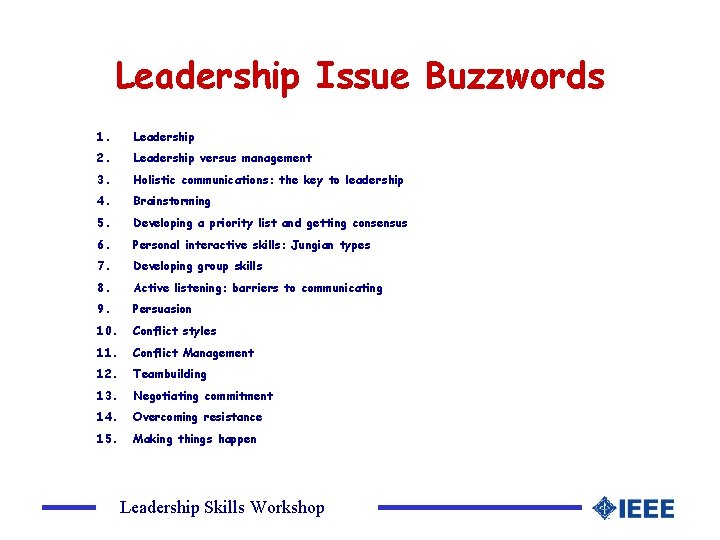 Leadership Issue Buzzwords

1. Leadership
2. Leadership versus management
3. Holistic communications: the key to leadership
4. Brainstorming
5. Developing a priority list and getting consensus
6. Personal interactive skills: Jungian types
7. Developing group skills
8. Active listening: barriers to communicating
9. Persuasion
10. Conflict styles
11. Conflict Management
12. Teambuilding
13. Negotiating commitment
14. Overcoming resistance
15. Making things happen

Leadership Skills Workshop

IEEE